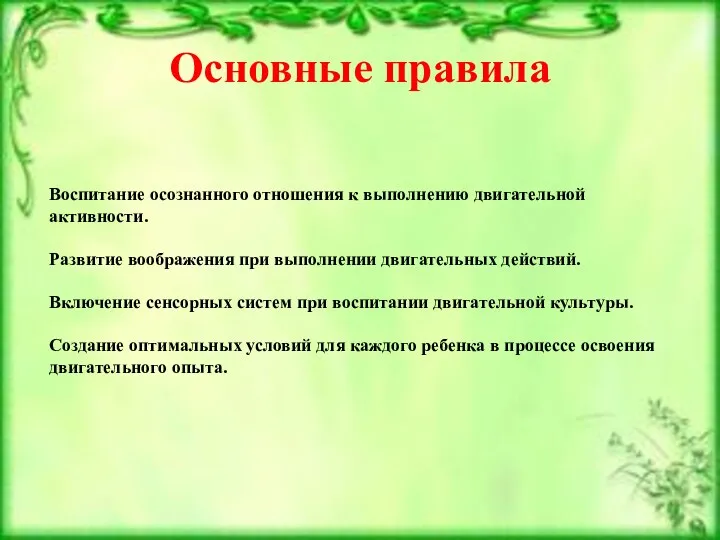 Основные правила

Воспитание осознанного отношения к выполнению двигательной активности.

Развитие воображения при выполнении двигательных действий.

Включение сенсорных систем при воспитании двигательной культуры.

Создание оптимальных условий для каждого ребенка в процессе освоения двигательного опыта.